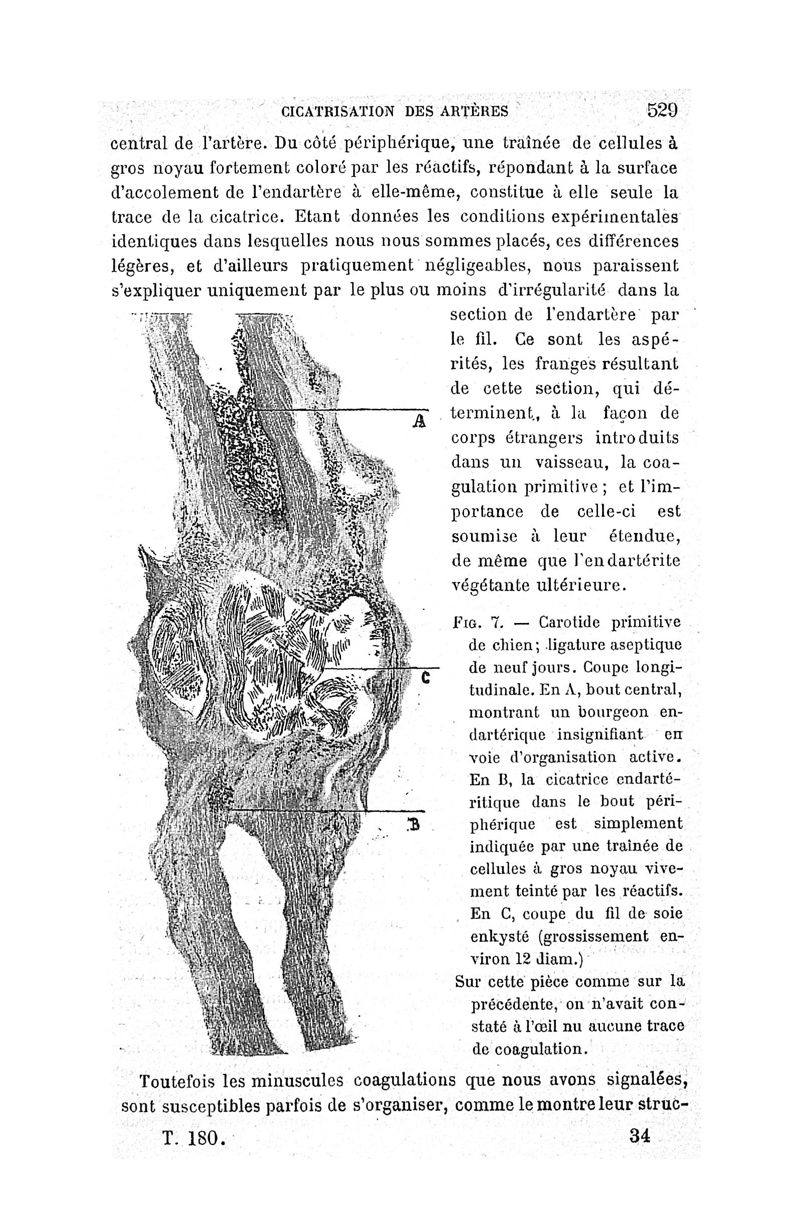 CICATRISATION DES ARTÈRES 529

central de l'artère. Du côté périphérique, une traînée de cellules à gros noyau fortement coloré par les réactifs, répondant à la surface d'accolement de l'endartère à elle-même, constitue à elle seule la trace de la cicatrice. Etant données les conditions expérimentales identiques dans lesquelles nous nous sommes placés, ces différences légères, et d'ailleurs pratiquement négligeables, nous paraissent s'expliquer uniquement par le plus ou moins d'irrégularité dans la section de l'endartère par le fil. Ce sont les aspérités, les franges résultant de cette section, qui déterminent, à la façon de corps étrangers introduits dans un vaisseau, la coagulation primitive ; et l'importance de celle-ci est soumise à leur étendue, de même que l'endartérite végétante ultérieure.

A

C

B

Fig. 7. — Carotide primitive de chien; ligature aseptique de neuf jours. Coupe longitudinale. En A, bout central, montrant un bourgeon endartérique insignifiant en voie d'organisation active. En B, la cicatrice endartéritique dans le bout périphérique est simplement indiquée par une traînée de cellules à gros noyau vivement teinté par les réactifs. En C, coupe du fil de soie enkysté (grossissement environ 12 diam.)
Sur cette pièce comme sur la précédente, on n'avait constaté à l'œil nu aucune trace de coagulation.

Toutefois les minuscules coagulations que nous avons signalées, sont susceptibles parfois de s'organiser, comme le montre leur struc-

T. 180. 34